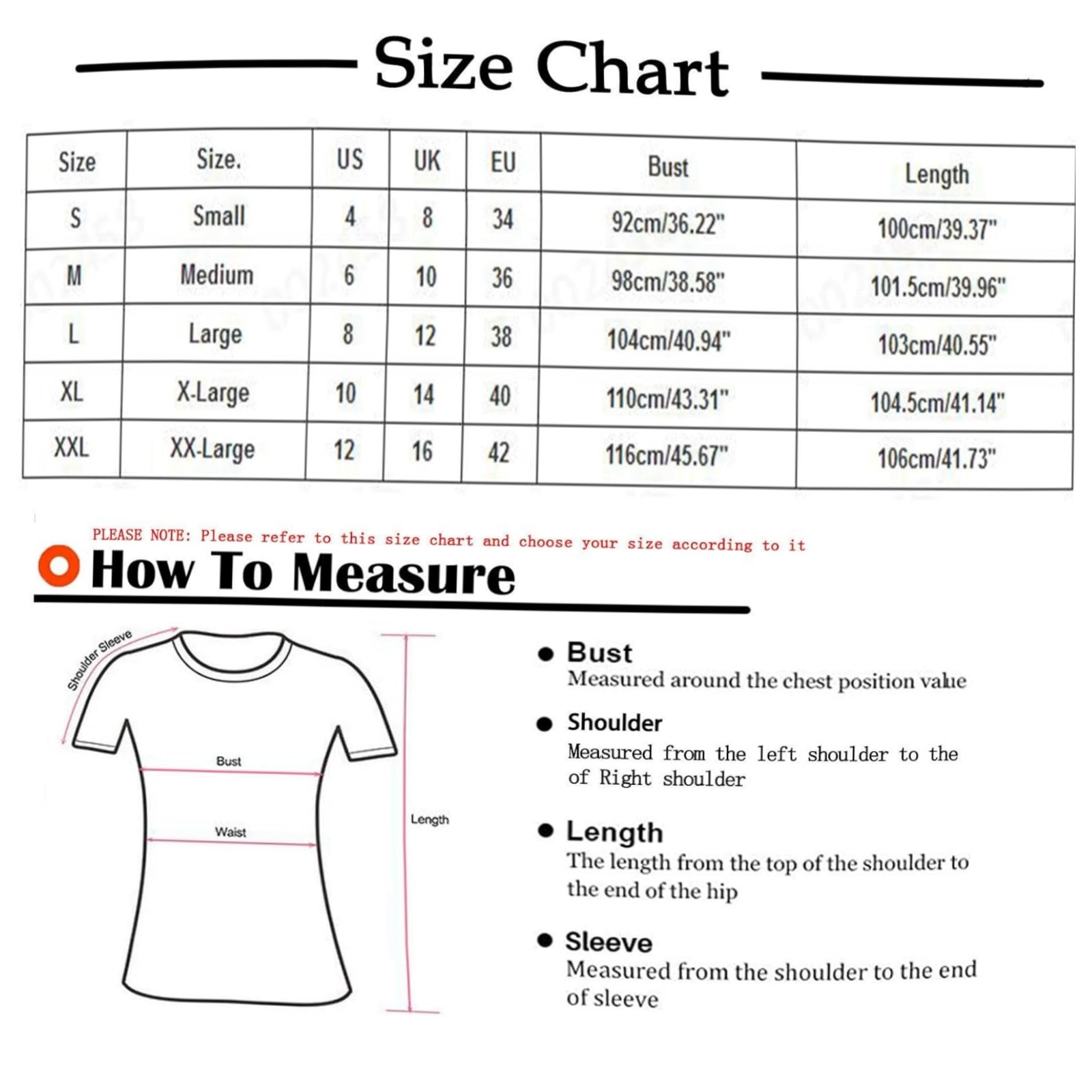 Size Chart

| Size | Size. | US | UK | EU | Bust | Length |
|---|---|---|---|---|---|---|
| S | Small | 4 | 8 | 34 | 92cm/36.22" | 100cm/39.37" |
| M | Medium | 6 | 10 | 36 | 98cm/38.58" | 101.5cm/39.96" |
| L | Large | 8 | 12 | 38 | 104cm/40.94" | 103cm/40.55" |
| XL | X-Large | 10 | 14 | 40 | 110cm/43.31" | 104.5cm/41.14" |
| XXL | XX-Large | 12 | 16 | 42 | 116cm/45.67" | 106cm/41.73" |

PLEASE NOTE: Please refer to this size chart and choose your size according to it

How To Measure

Shoulder Sleeve

Bust

Waist

Length

Bust
Measured around the chest position value

Shoulder
Measured from the left shoulder to the of Right shoulder

Length
The length from the top of the shoulder to the end of the hip

Sleeve
Measured from the shoulder to the end of sleeve